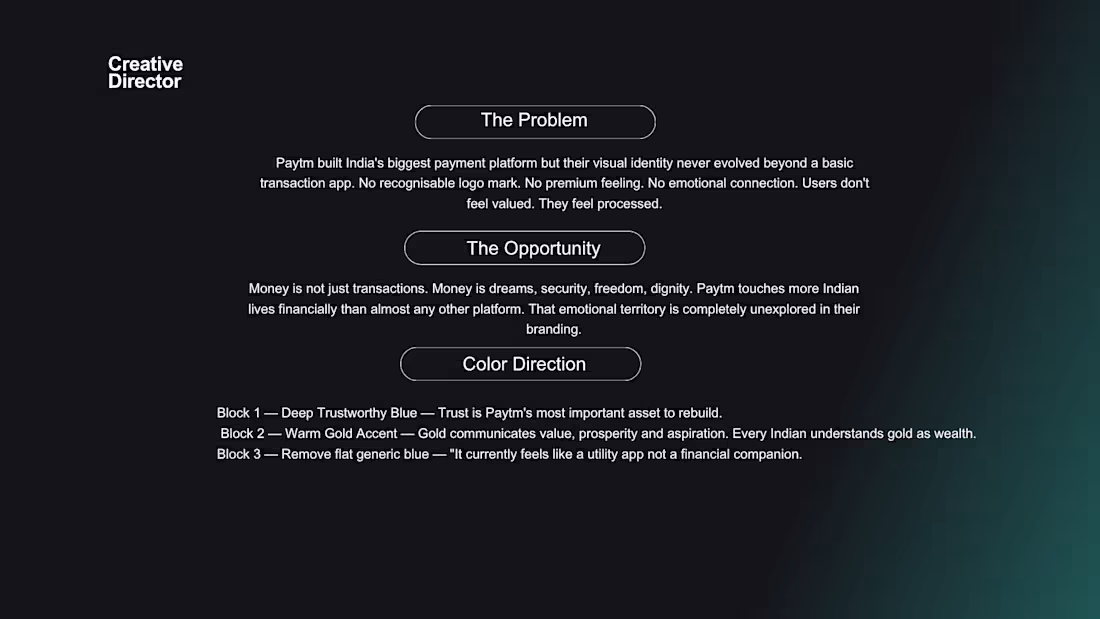 Creative Director

The Problem

Paytm built India's biggest payment platform but their visual identity never evolved beyond a basic transaction app. No recognisable logo mark. No premium feeling. No emotional connection. Users don't feel valued. They feel processed.

The Opportunity

Money is not just transactions. Money is dreams, security, freedom, dignity. Paytm touches more Indian lives financially than almost any other platform. That emotional territory is completely unexplored in their branding.

Color Direction

Block 1 — Deep Trustworthy Blue — Trust is Paytm's most important asset to rebuild.
Block 2 — Warm Gold Accent — Gold communicates value, prosperity and aspiration. Every Indian understands gold as wealth.
Block 3 — Remove flat generic blue — "It currently feels like a utility app not a financial companion.